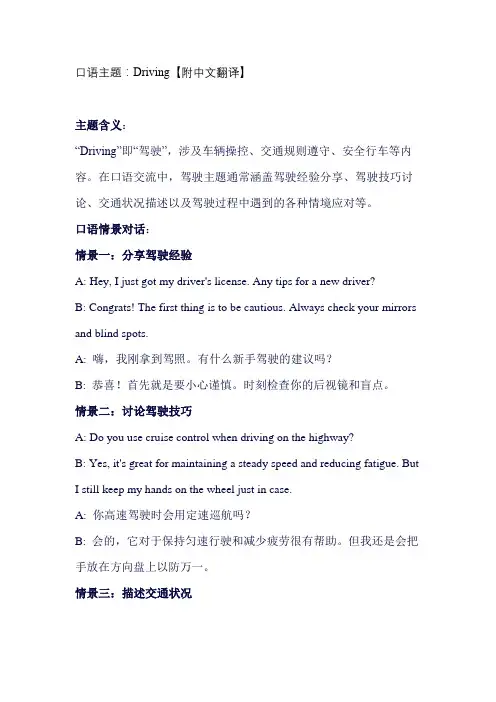 口语主题：Driving【附中文翻译】

主题含义：

“Driving”即“驾驶”，涉及车辆操控、交通规则遵守、安全行车等内容。在口语交流中，驾驶主题通常涵盖驾驶经验分享、驾驶技巧讨论、交通状况描述以及驾驶过程中遇到的各种情境应对等。

口语情景对话：

情景一：分享驾驶经验

A: Hey, I just got my driver's license. Any tips for a new driver?

B: Congrats! The first thing is to be cautious. Always check your mirrors and blind spots.

A: 嗨，我刚拿到驾照。有什么新手驾驶的建议吗？

B: 恭喜！首先就是要小心谨慎。时刻检查你的后视镜和盲点。

情景二：讨论驾驶技巧

A: Do you use cruise control when driving on the highway?

B: Yes, it's great for maintaining a steady speed and reducing fatigue. But I still keep my hands on the wheel just in case.

A: 你高速驾驶时会用定速巡航吗？

B: 会的，它对于保持匀速行驶和减少疲劳很有帮助。但我还是会把手放在方向盘上以防万一。

情景三：描述交通状况